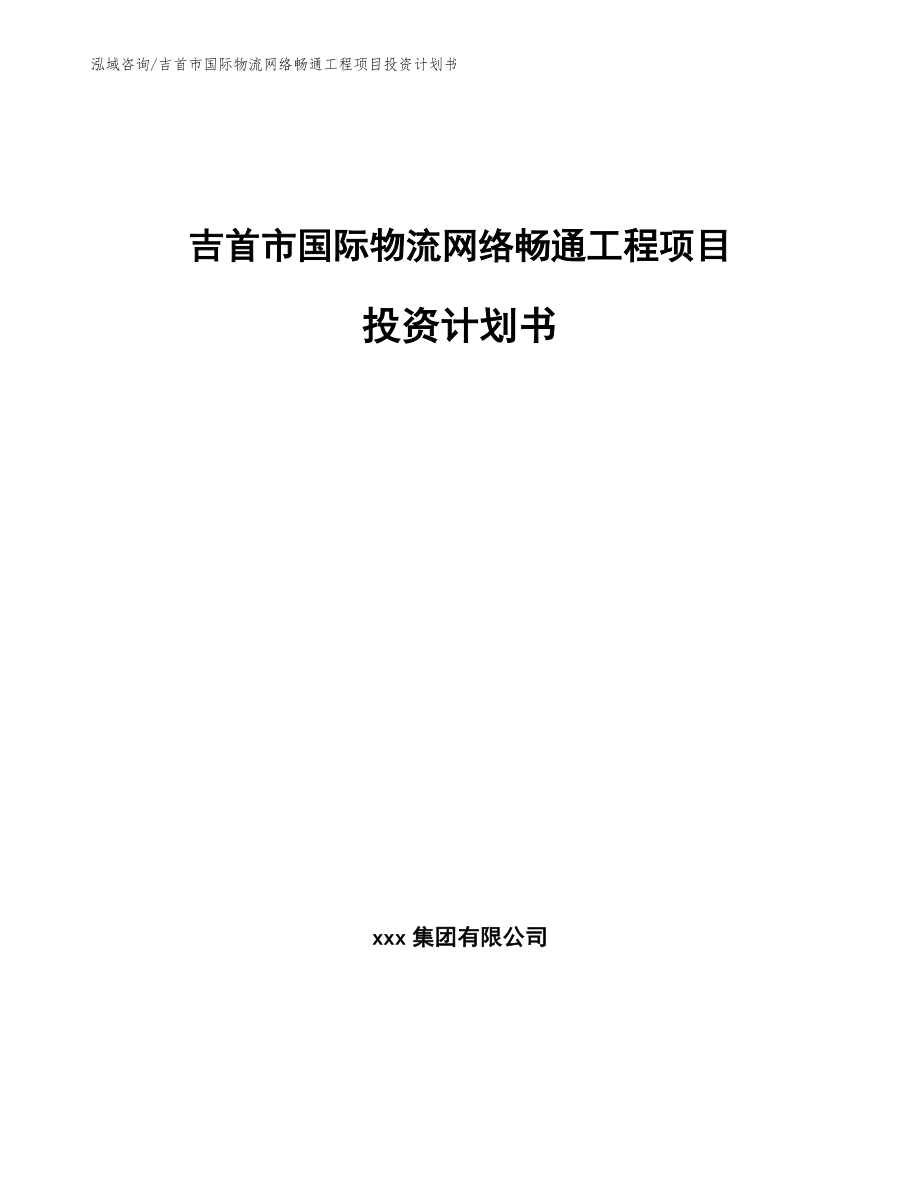 泓域咨询/吉首市国际物流网络畅通工程项目投资计划书

吉首市国际物流网络畅通工程项目

投资计划书

xxx 集团有限公司